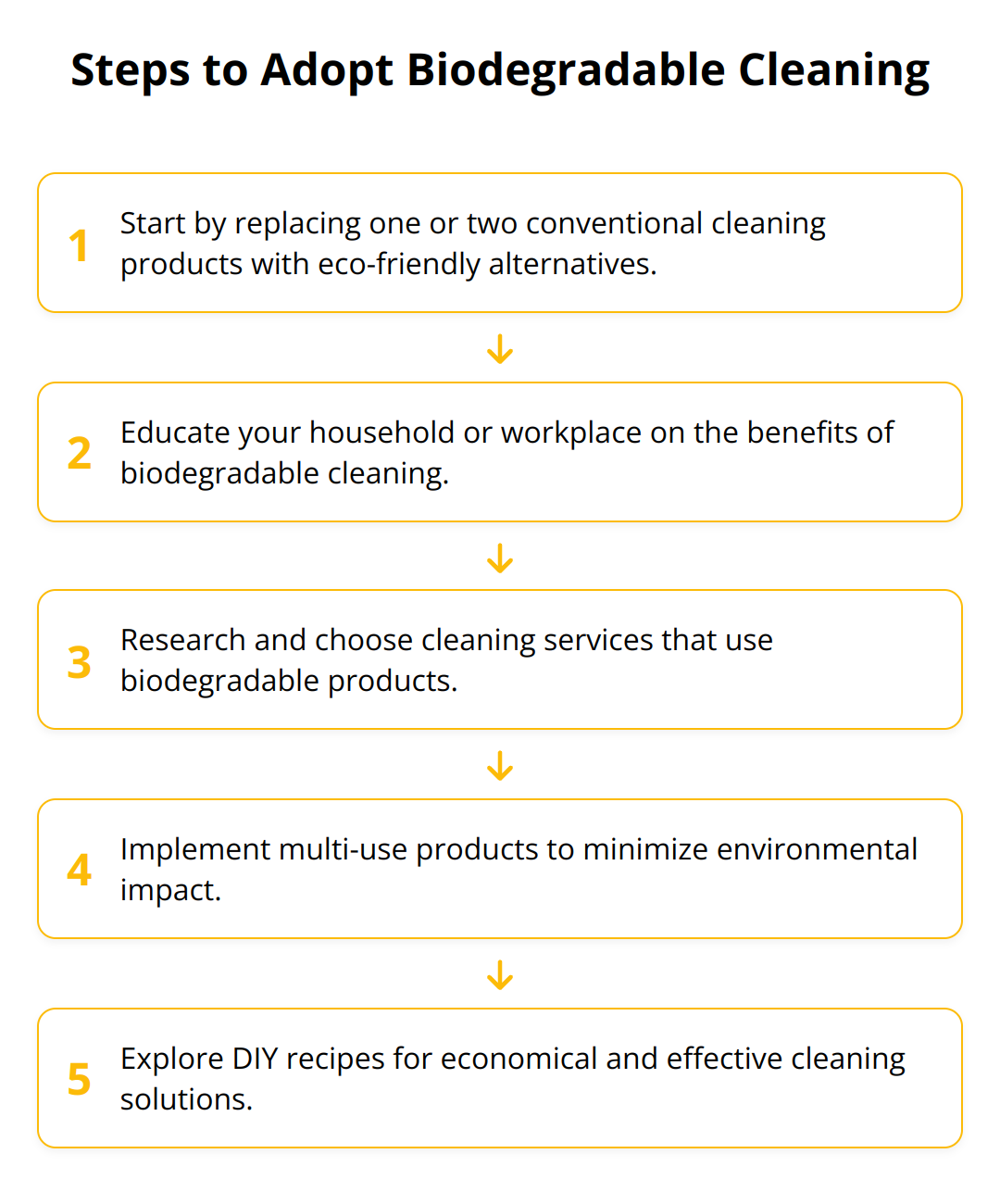 Steps to Adopt Biodegradable Cleaning

1 Start by replacing one or two conventional cleaning products with eco-friendly alternatives.

2 Educate your household or workplace on the benefits of biodegradable cleaning.

3 Research and choose cleaning services that use biodegradable products.

4 Implement multi-use products to minimize environmental impact.

5 Explore DIY recipes for economical and effective cleaning solutions.